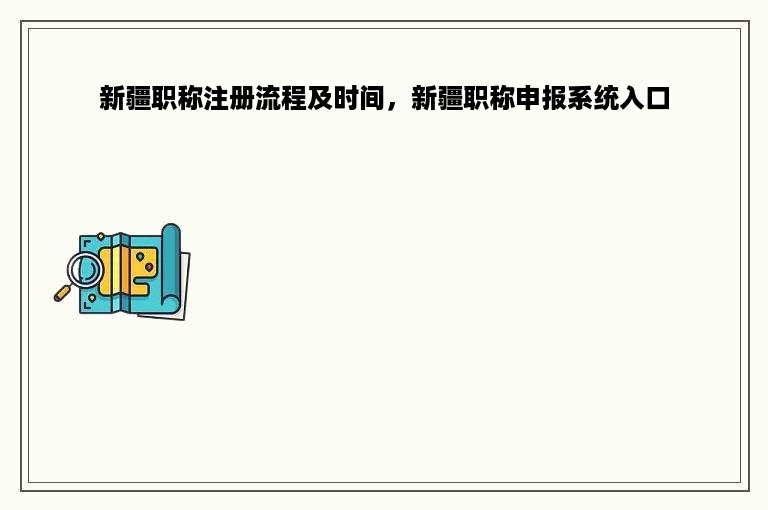 新疆职称注册流程及时间，新疆职称申报系统入口